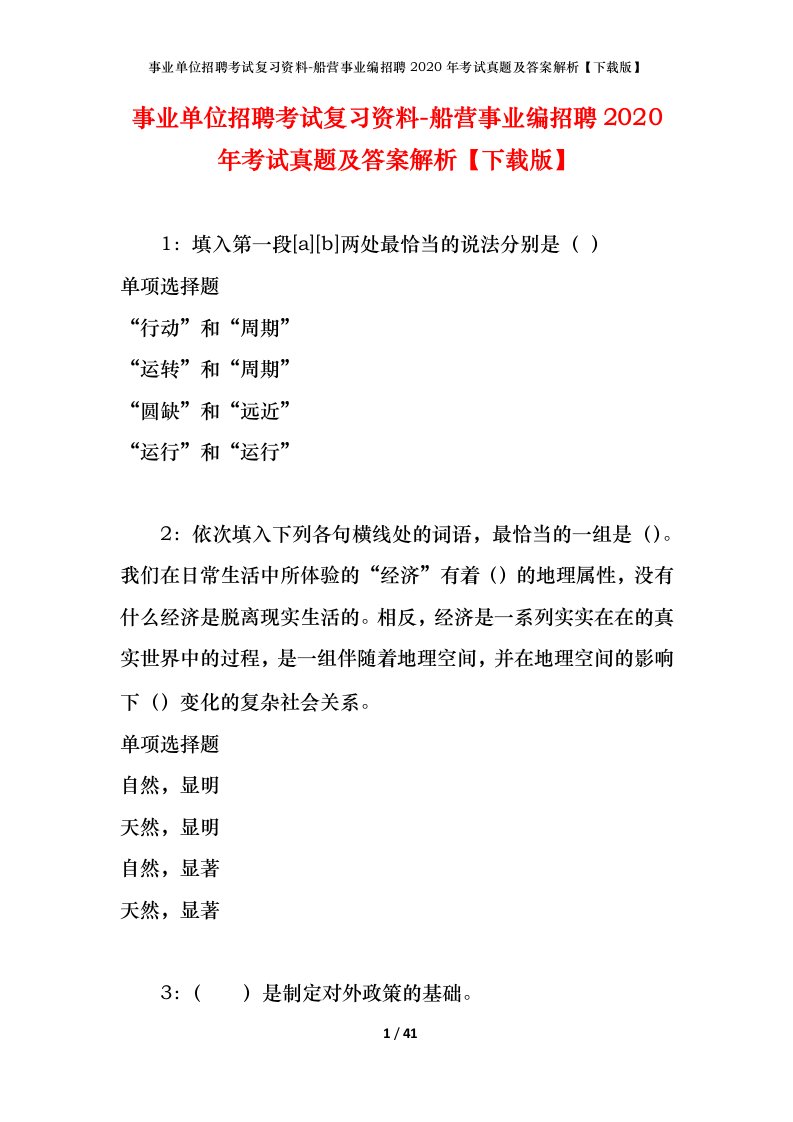 事业单位招聘考试复习资料-船营事业编招聘 2020 年考试真题及答案解析【下载版】

事业单位招聘考试复习资料-船营事业编招聘 2020 年考试真题及答案解析【下载版】

1：填入第一段[a][b]两处最恰当的说法分别是（ ）
单项选择题
“行动”和“周期”
“运转”和“周期”
“圆缺”和“远近”
“运行”和“运行”

2：依次填入下列各句横线处的词语，最恰当的一组是（）。我们在日常生活中所体验的“经济”有着（）的地理属性，没有什么经济是脱离现实生活的。相反，经济是一系列实实在在的真实世界中的过程，是一组伴随着地理空间，并在地理空间的影响下（）变化的复杂社会关系。
单项选择题
自然，显明
天然，显明
自然，显著
天然，显著

3：（　　）是制定对外政策的基础。

1 / 41